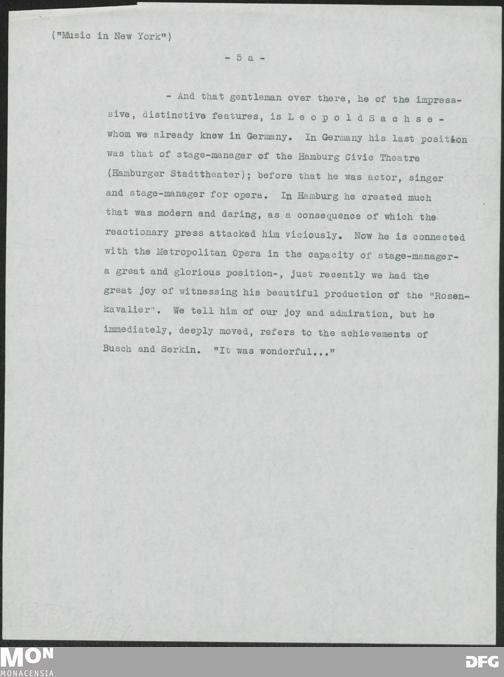 ("Music in New York")

- 5 a -

- And that gentleman over there, he of the impressive, distinctive features, is L e o p o l d S a c h s e - whom we already knew in Germany. In Germany his last position was that of stage-manager of the Hamburg Civic Theatre (Hamburger Stadttheater); before that he was actor, singer and stage-manager for opera. In Hamburg he created much that was modern and daring, as a consequence of which the reactionary press attacked him viciously. Now he is connected with the Metropolitan Opera in the capacity of stage-manager- a great and glorious position-, just recently we had the great joy of witnessing his beautiful production of the "Rosenkavalier". We tell him of our joy and admiration, but he immediately, deeply moved, refers to the achievements of Busch and Serkin. "It was wonderful..."

MON
MONACENSIA

DFG